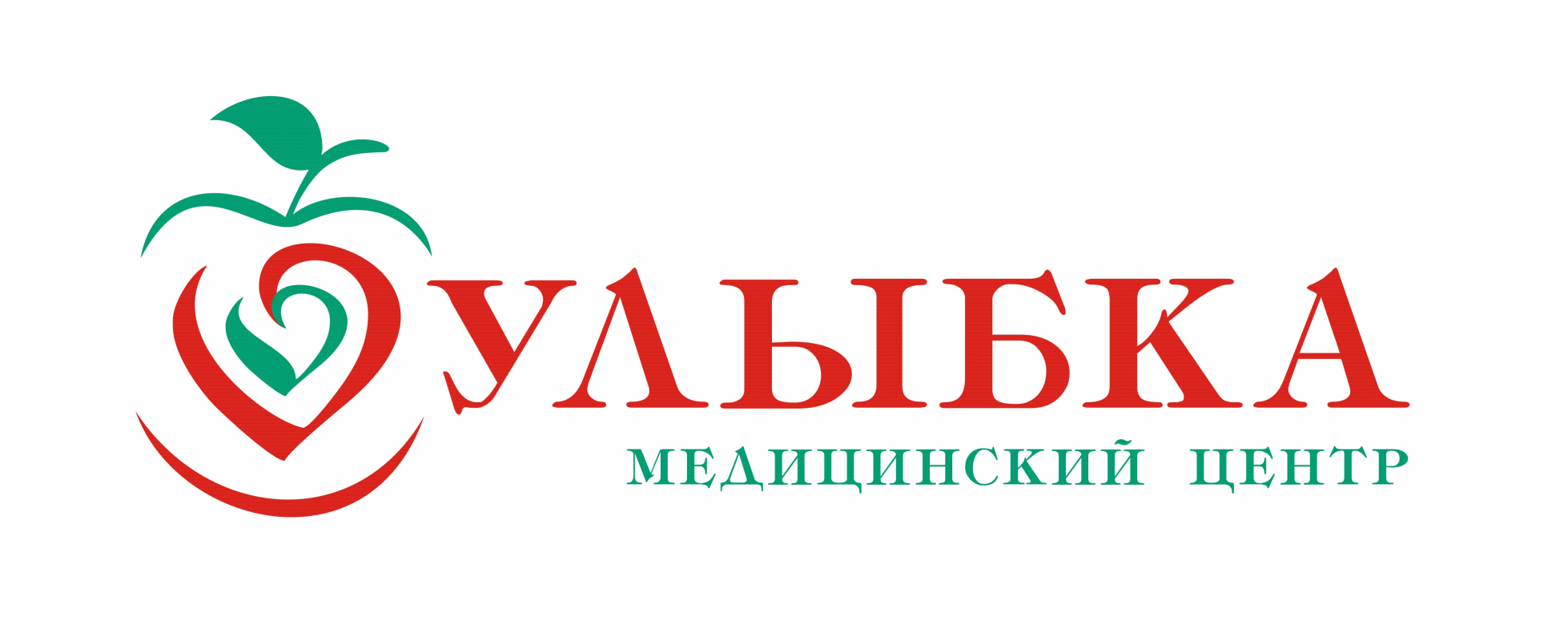 УЛЫБКА
МЕДИЦИНСКИЙ ЦЕНТР